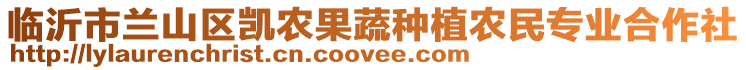 临沂市兰山区凯农果蔬种植农民专业合作社
http://lylaurenchrist.cn.coovee.com